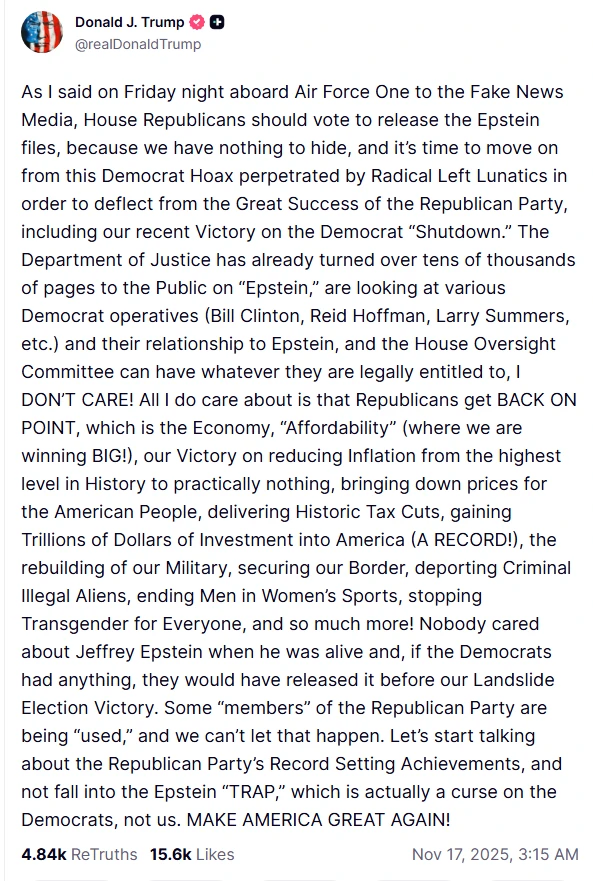 Donald J. Trump
@realDonaldTrump

As I said on Friday night aboard Air Force One to the Fake News Media, House Republicans should vote to release the Epstein files, because we have nothing to hide, and it's time to move on from this Democrat Hoax perpetrated by Radical Left Lunatics in order to deflect from the Great Success of the Republican Party, including our recent Victory on the Democrat "Shutdown." The Department of Justice has already turned over tens of thousands of pages to the Public on "Epstein," are looking at various Democrat operatives (Bill Clinton, Reid Hoffman, Larry Summers, etc.) and their relationship to Epstein, and the House Oversight Committee can have whatever they are legally entitled to, I DON'T CARE! All I do care about is that Republicans get BACK ON POINT, which is the Economy, "Affordability" (where we are winning BIG!), our Victory on reducing Inflation from the highest level in History to practically nothing, bringing down prices for the American People, delivering Historic Tax Cuts, gaining Trillions of Dollars of Investment into America (A RECORD!), the rebuilding of our Military, securing our Border, deporting Criminal Illegal Aliens, ending Men in Women's Sports, stopping Transgender for Everyone, and so much more! Nobody cared about Jeffrey Epstein when he was alive and, if the Democrats had anything, they would have released it before our Landslide Election Victory. Some "members" of the Republican Party are being "used," and we can't let that happen. Let's start talking about the Republican Party's Record Setting Achievements, and not fall into the Epstein "TRAP," which is actually a curse on the Democrats, not us. MAKE AMERICA GREAT AGAIN!

4.84k ReTruths 15.6k Likes Nov 17, 2025, 3:15 AM